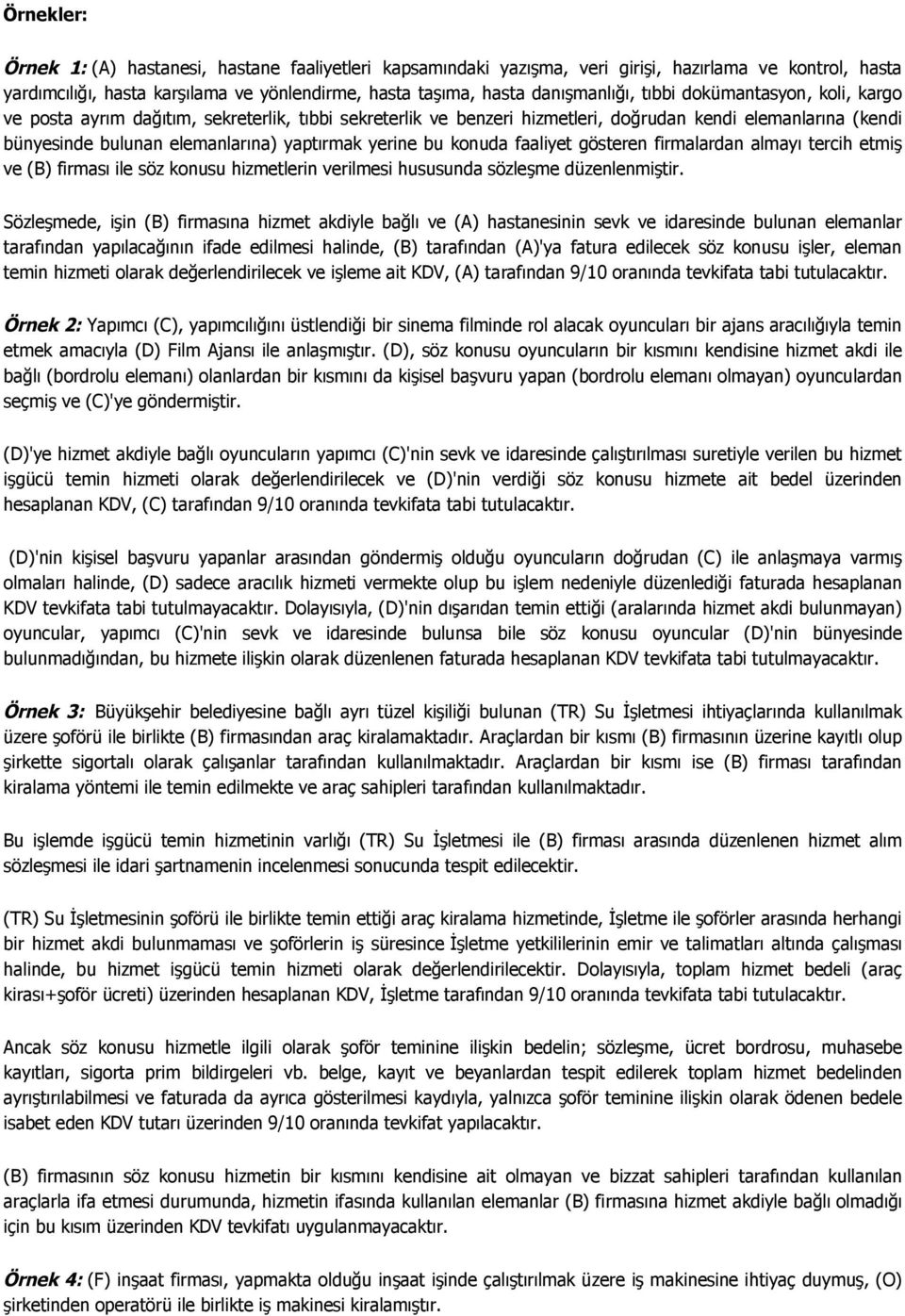 Örnekler:

Örnek 1: (A) hastanesi, hastane faaliyetleri kapsamındaki yazışma, veri girişi, hazırlama ve kontrol, hasta yardımcılığı, hasta karşılama ve yönlendirme, hasta taşıma, hasta danışmanlığı, tıbbi dokümantasyon, koli, kargo ve posta ayrım dağıtım, sekreterlik, tıbbi sekreterlik ve benzeri hizmetleri, doğrudan kendi elemanlarına (kendi bünyesinde bulunan elemanlarına) yaptırmak yerine bu konuda faaliyet gösteren firmalardan almayı tercih etmiş ve (B) firması ile söz konusu hizmetlerin verilmesi hususunda sözleşme düzenlenmiştir.

Sözleşmede, işin (B) firmasına hizmet akdiyle bağlı ve (A) hastanesinin sevk ve idaresinde bulunan elemanlar tarafından yapılacağının ifade edilmesi halinde, (B) tarafından (A)'ya fatura edilecek söz konusu işler, eleman temin hizmeti olarak değerlendirilecek ve işleme ait KDV, (A) tarafından 9/10 oranında tevkifata tabi tutulacaktır.

Örnek 2: Yapımcı (C), yapımcılığını üstlendiği bir sinema filminde rol alacak oyuncuları bir ajans aracılığıyla temin etmek amacıyla (D) Film Ajansı ile anlaşmıştır. (D), söz konusu oyuncuların bir kısmını kendisine hizmet akdi ile bağlı (bordrolu elemanı) olanlardan bir kısmını da kişisel başvuru yapan (bordrolu elemanı olmayan) oyunculardan seçmiş ve (C)'ye göndermiştir.

(D)'ye hizmet akdiyle bağlı oyuncuların yapımcı (C)'nin sevk ve idaresinde çalıştırılması suretiyle verilen bu hizmet işgücü temin hizmeti olarak değerlendirilecek ve (D)'nin verdiği söz konusu hizmete ait bedel üzerinden hesaplanan KDV, (C) tarafından 9/10 oranında tevkifata tabi tutulacaktır.

(D)'nin kişisel başvuru yapanlar arasından göndermiş olduğu oyuncuların doğrudan (C) ile anlaşmaya varmış olmaları halinde, (D) sadece aracılık hizmeti vermekte olup bu işlem nedeniyle düzenlediği faturada hesaplanan KDV tevkifata tabi tutulmayacaktır. Dolayısıyla, (D)'nin dışarıdan temin ettiği (aralarında hizmet akdi bulunmayan) oyuncular, yapımcı (C)'nin sevk ve idaresinde bulunsa bile söz konusu oyuncular (D)'nin bünyesinde bulunmadığından, bu hizmete ilişkin olarak düzenlenen faturada hesaplanan KDV tevkifata tabi tutulmayacaktır.

Örnek 3: Büyükşehir belediyesine bağlı ayrı tüzel kişiliği bulunan (TR) Su İşletmesi ihtiyaçlarında kullanılmak üzere şoförü ile birlikte (B) firmasından araç kiralamaktadır. Araçlardan bir kısmı (B) firmasının üzerine kayıtlı olup şirkette sigortalı olarak çalışanlar tarafından kullanılmaktadır. Araçlardan bir kısmı ise (B) firması tarafından kiralama yöntemi ile temin edilmekte ve araç sahipleri tarafından kullanılmaktadır.

Bu işlemde işgücü temin hizmetinin varlığı (TR) Su İşletmesi ile (B) firması arasında düzenlenen hizmet alım sözleşmesi ile idari şartnamenin incelenmesi sonucunda tespit edilecektir.

(TR) Su İşletmesinin şoförü ile birlikte temin ettiği araç kiralama hizmetinde, İşletme ile şoförler arasında herhangi bir hizmet akdi bulunmaması ve şoförlerin iş süresince İşletme yetkililerinin emir ve talimatları altında çalışması halinde, bu hizmet işgücü temin hizmeti olarak değerlendirilecektir. Dolayısıyla, toplam hizmet bedeli (araç kirası+şoför ücreti) üzerinden hesaplanan KDV, İşletme tarafından 9/10 oranında tevkifata tabi tutulacaktır.

Ancak söz konusu hizmetle ilgili olarak şoför teminine ilişkin bedelin; sözleşme, ücret bordrosu, muhasebe kayıtları, sigorta prim bildirgeleri vb. belge, kayıt ve beyanlardan tespit edilerek toplam hizmet bedelinden ayrıştırılabilmesi ve faturada da ayrıca gösterilmesi kaydıyla, yalnızca şoför teminine ilişkin olarak ödenen bedele isabet eden KDV tutarı üzerinden 9/10 oranında tevkifat yapılacaktır.

(B) firmasının söz konusu hizmetin bir kısmını kendisine ait olmayan ve bizzat sahipleri tarafından kullanılan araçlarla ifa etmesi durumunda, hizmetin ifasında kullanılan elemanlar (B) firmasına hizmet akdiyle bağlı olmadığı için bu kısım üzerinden KDV tevkifatı uygulanmayacaktır.

Örnek 4: (F) inşaat firması, yapmakta olduğu inşaat işinde çalıştırılmak üzere iş makinesine ihtiyaç duymuş, (O) şirketinden operatörü ile birlikte iş makinesi kiralamıştır.